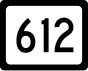 612